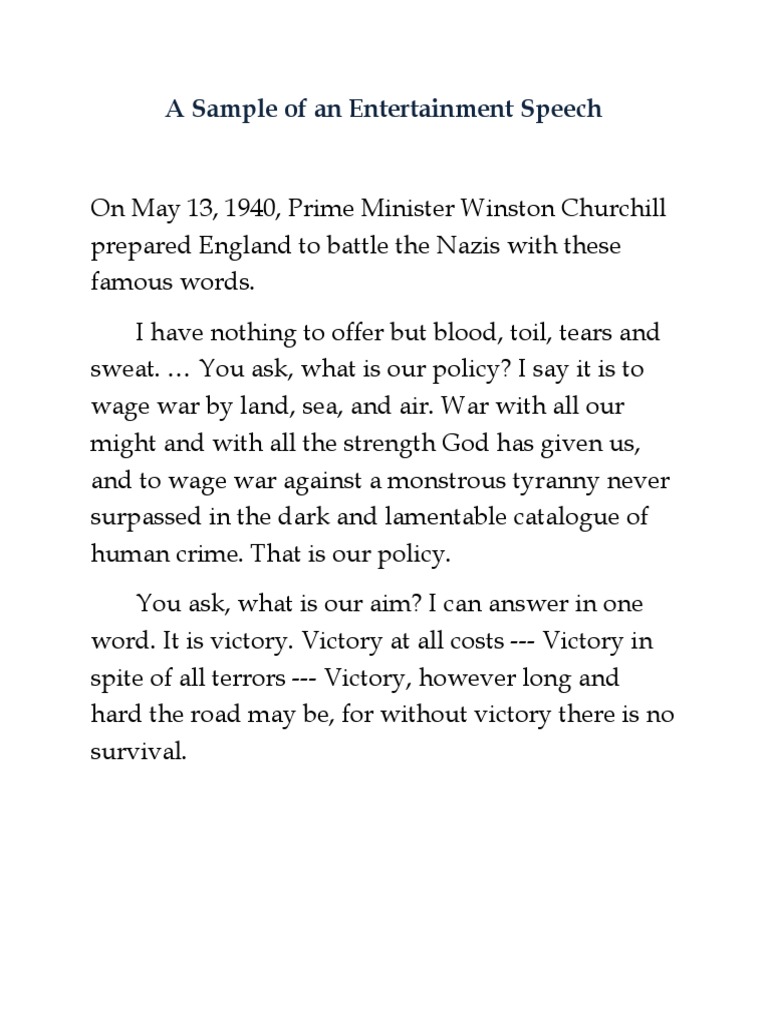 A Sample of an Entertainment Speech

On May 13, 1940, Prime Minister Winston Churchill prepared England to battle the Nazis with these famous words.

I have nothing to offer but blood, toil, tears and sweat. … You ask, what is our policy? I say it is to wage war by land, sea, and air. War with all our might and with all the strength God has given us, and to wage war against a monstrous tyranny never surpassed in the dark and lamentable catalogue of human crime. That is our policy.

You ask, what is our aim? I can answer in one word. It is victory. Victory at all costs --- Victory in spite of all terrors --- Victory, however long and hard the road may be, for without victory there is no survival.